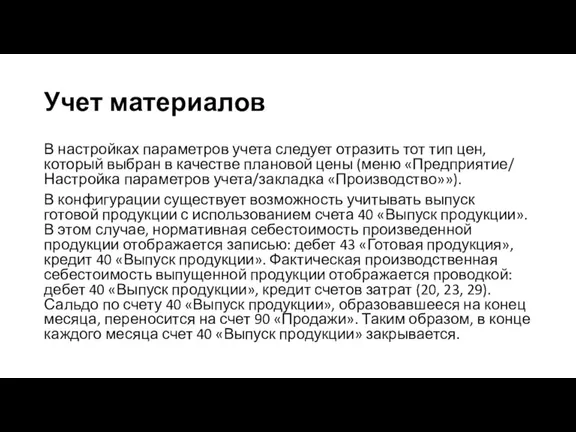 Учет материалов

В настройках параметров учета следует отразить тот тип цен, который выбран в качестве плановой цены (меню «Предприятие/ Настройка параметров учета/закладка «Производство»»).

В конфигурации существует возможность учитывать выпуск готовой продукции с использованием счета 40 «Выпуск продукции». В этом случае, нормативная себестоимость произведенной продукции отображается записью: дебет 43 «Готовая продукция», кредит 40 «Выпуск продукции». Фактическая производственная себестоимость выпущенной продукции отображается проводкой: дебет 40 «Выпуск продукции», кредит счетов затрат (20, 23, 29). Сальдо по счету 40 «Выпуск продукции», образовавшееся на конец месяца, переносится на счет 90 «Продажи». Таким образом, в конце каждого месяца счет 40 «Выпуск продукции» закрывается.